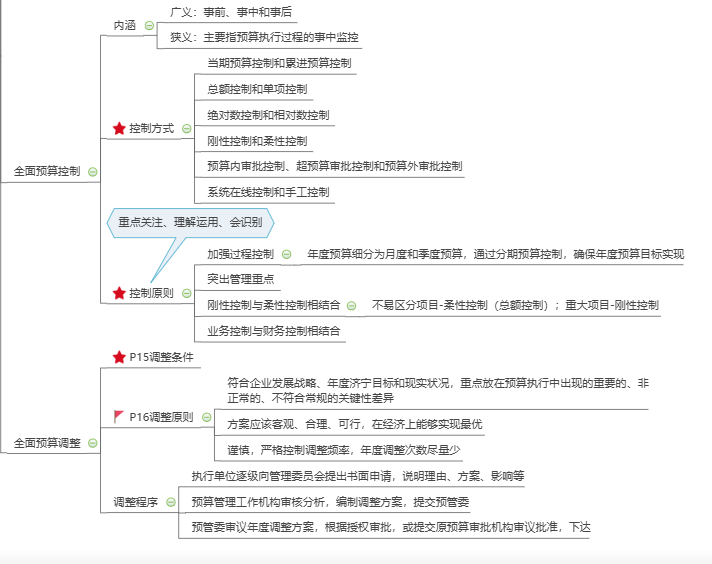 全面预算控制

内涵
广义：事前、事中和事后
狭义：主要指预算执行过程的事中监控

控制方式
当期预算控制和累进预算控制
总额控制和单项控制
绝对数控制和相对数控制
刚性控制和柔性控制
预算内审批控制、超预算审批控制和预算外审批控制
系统在线控制和手工控制

重点关注、理解运用、会识别

控制原则
加强过程控制
年度预算细分为月度和季度预算，通过分期预算控制，确保年度预算目标实现
突出管理重点
刚性控制与柔性控制相结合
不易区分项目-柔性控制（总额控制）；重大项目-刚性控制
业务控制与财务控制相结合

全面预算调整

P15调整条件

P16调整原则
符合企业发展战略、年度济宁目标和现实状况，重点放在预算执行中出现的重要的、非正常的、不符合常规的关键性差异
方案应该客观、合理、可行，在经济上能够实现最优
谨慎，严格控制调整频率，年度调整次数尽量少

调整程序
执行单位逐级向管理委员会提出书面申请，说明理由、方案、影响等
预算管理工作机构审核分析，编制调整方案，提交预管委
预管委审议年度调整方案，根据授权审批，或提交原预算审批机构审议批准，下达